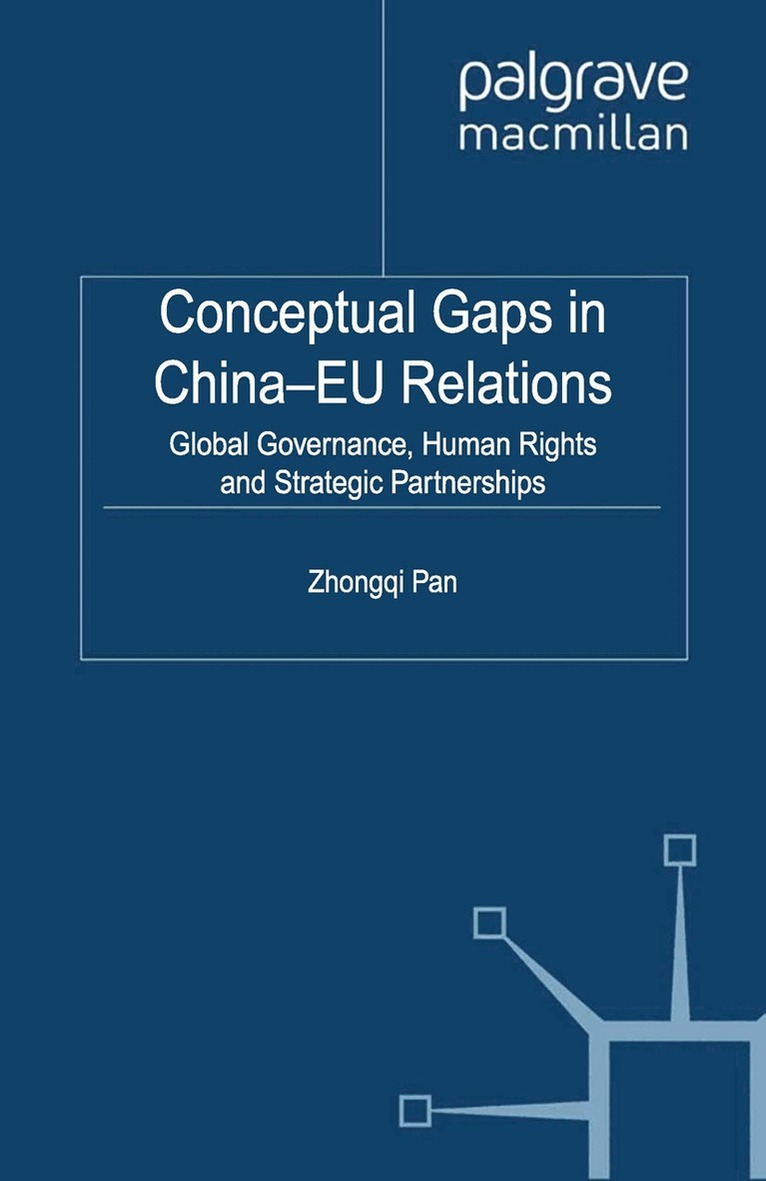 palgrave
macmillan

Conceptual Gaps in China–EU Relations

Global Governance, Human Rights and Strategic Partnerships

Zhongqi Pan